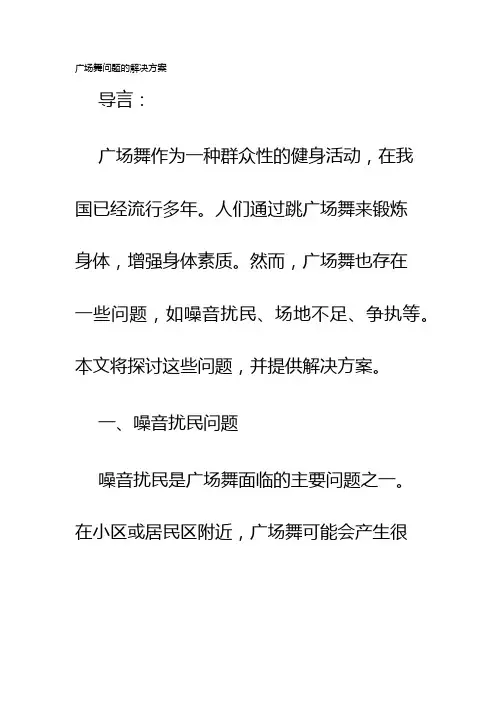 广场舞问题的解决方案

导言：

广场舞作为一种群众性的健身活动，在我国已经流行多年。人们通过跳广场舞来锻炼身体，增强身体素质。然而，广场舞也存在一些问题，如噪音扰民、场地不足、争执等。本文将探讨这些问题，并提供解决方案。

一、噪音扰民问题

噪音扰民是广场舞面临的主要问题之一。在小区或居民区附近，广场舞可能会产生很